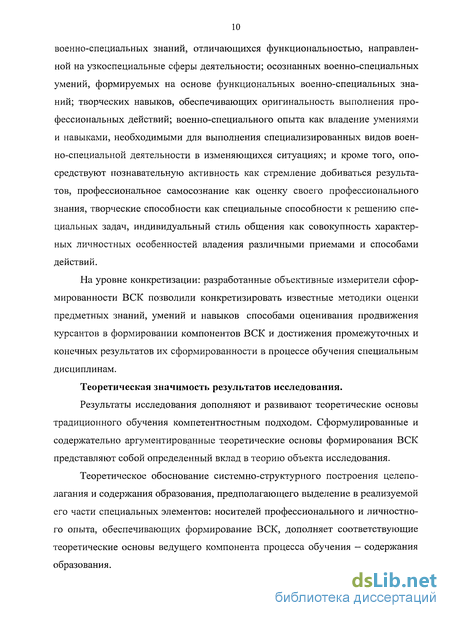 10

военно-специальных знаний, отличающихся функциональностью, направленной на узкоспециальные сферы деятельности; осознанных военно-специальных умений, формируемых на основе функциональных военно-специальных знаний; творческих навыков, обеспечивающих оригинальность выполнения профессиональных действий; военно-специального опыта как владение умениями и навыками, необходимыми для выполнения специализированных видов военно-специальной деятельности в изменяющихся ситуациях; и кроме того, опосредствуют познавательную активность как стремление добиваться результатов, профессиональное самосознание как оценку своего профессионального знания, творческие способности как специальные способности к решению специальных задач, индивидуальный стиль общения как совокупность характерных личностных особенностей владения различными приемами и способами действий.

На уровне конкретизации: разработанные объективные измерители сформированности ВСК позволили конкретизировать известные методики оценки предметных знаний, умений и навыков способами оценивания продвижения курсантов в формировании компонентов ВСК и достижения промежуточных и конечных результатов их сформированности в процессе обучения специальным дисциплинам.

Теоретическая значимость результатов исследования.

Результаты исследования дополняют и развивают теоретические основы традиционного обучения компетентностным подходом. Сформулированные и содержательно аргументированные теоретические основы формирования ВСК представляют собой определенный вклад в теорию объекта исследования.

Теоретическое обоснование системно-структурного построения целеполагания и содержания образования, предполагающего выделение в реализуемой его части специальных элементов: носителей профессионального и личностного опыта, обеспечивающих формирование ВСК, дополняет соответствующие теоретические основы ведущего компонента процесса обучения – содержания образования.

dsLib.net
библиотека диссертаций